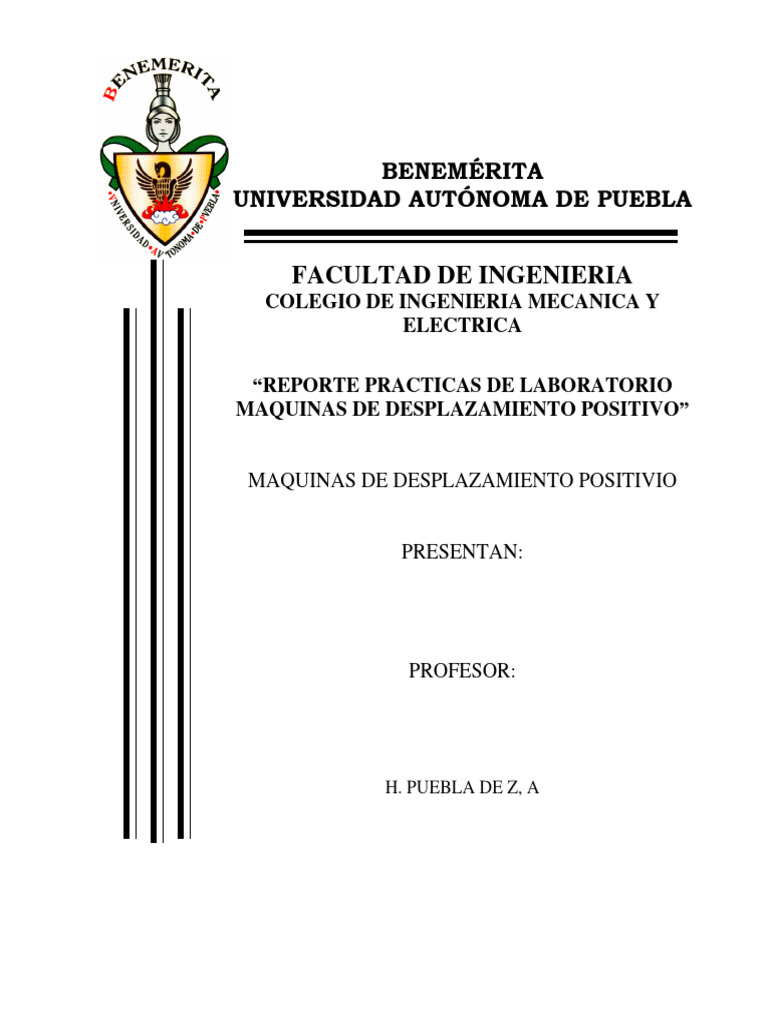 BENEMERITA

UNIVERSIDAD AUTONOMA DE PUEBLA

BENEMÉRITA
UNIVERSIDAD AUTÓNOMA DE PUEBLA

FACULTAD DE INGENIERIA
COLEGIO DE INGENIERIA MECANICA Y ELECTRICA

“REPORTE PRACTICAS DE LABORATORIO MAQUINAS DE DESPLAZAMIENTO POSITIVO”

MAQUINAS DE DESPLAZAMIENTO POSITIVIO

PRESENTAN:

PROFESOR:

H. PUEBLA DE Z, A